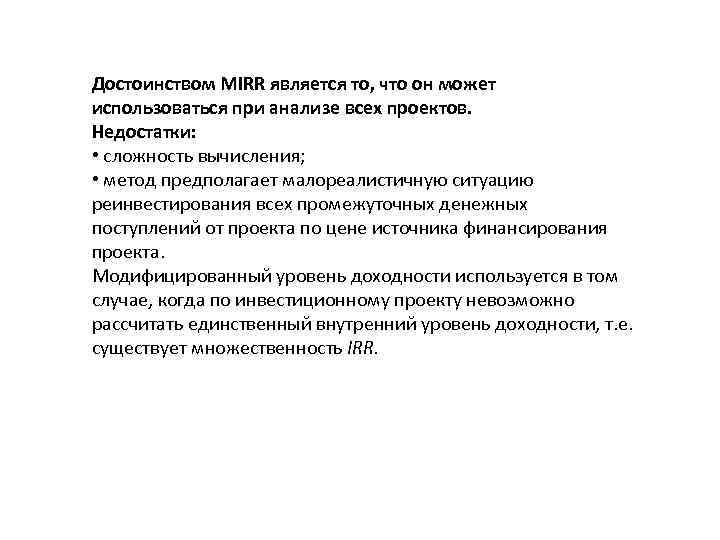 Достоинством MIRR является то, что он может использоваться при анализе всех проектов.
Недостатки:
• сложность вычисления;
• метод предполагает малореалистичную ситуацию реинвестирования всех промежуточных денежных поступлений от проекта по цене источника финансирования проекта.
Модифицированный уровень доходности используется в том случае, когда по инвестиционному проекту невозможно рассчитать единственный внутренний уровень доходности, т.е. существует множественность IRR.